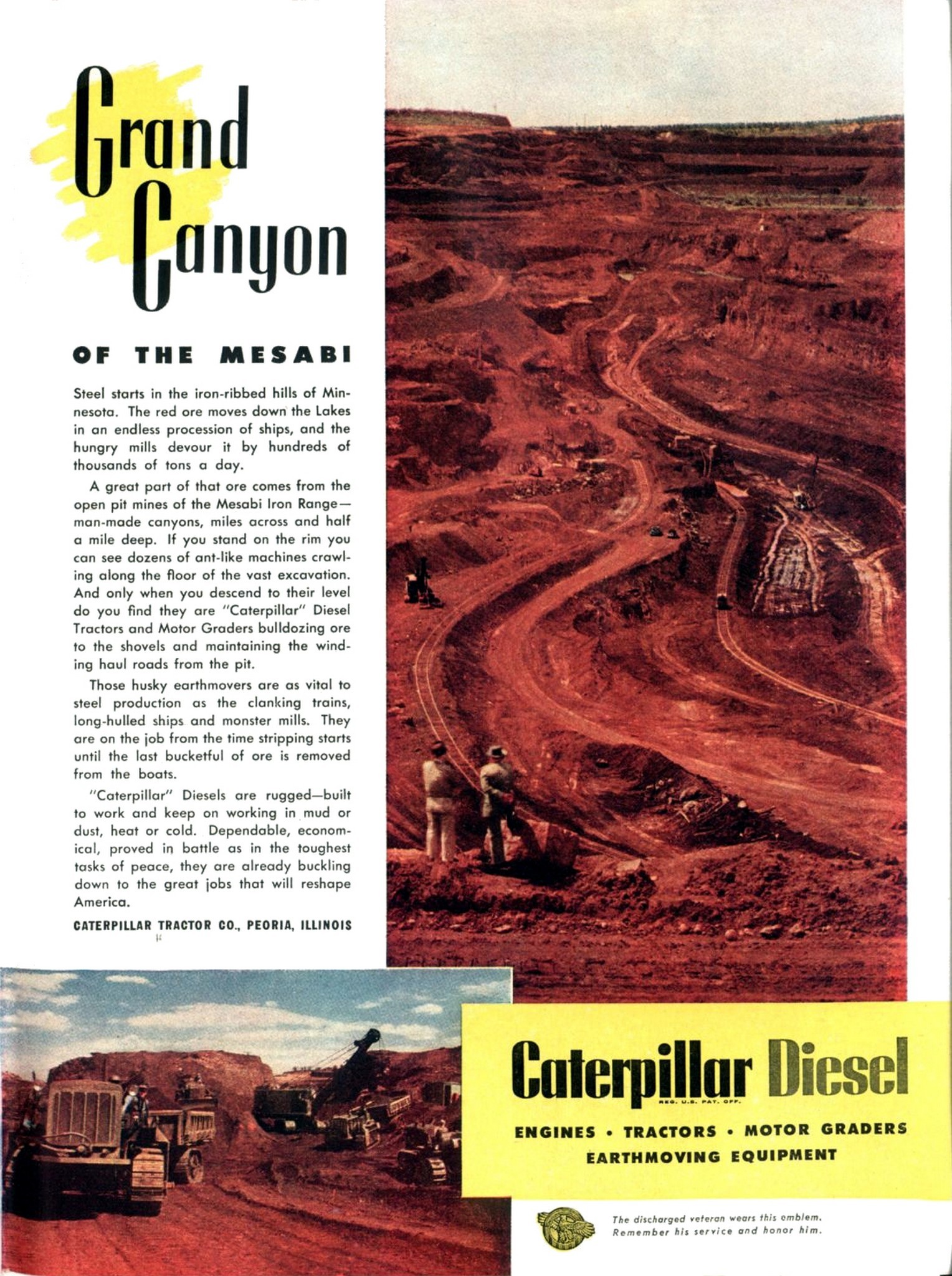 Grand Canyon

OF THE MESABI

Steel starts in the iron-ribbed hills of Minnesota. The red ore moves down the Lakes in an endless procession of ships, and the hungry mills devour it by hundreds of thousands of tons a day.

A great part of that ore comes from the open pit mines of the Mesabi Iron Range—man-made canyons, miles across and half a mile deep. If you stand on the rim you can see dozens of ant-like machines crawling along the floor of the vast excavation. And only when you descend to their level do you find they are "Caterpillar" Diesel Tractors and Motor Graders bulldozing ore to the shovels and maintaining the winding haul roads from the pit.

Those husky earthmovers are as vital to steel production as the clanking trains, long-hulled ships and monster mills. They are on the job from the time stripping starts until the last bucketful of ore is removed from the boats.

"Caterpillar" Diesels are rugged—built to work and keep on working in mud or dust, heat or cold. Dependable, economical, proved in battle as in the toughest tasks of peace, they are already buckling down to the great jobs that will reshape America.

CATERPILLAR TRACTOR CO., PEORIA, ILLINOIS

Caterpillar Diesel
REG. U.S. PAT. OFF.

ENGINES • TRACTORS • MOTOR GRADERS
EARTHMOVING EQUIPMENT

The discharged veteran wears this emblem. Remember his service and honor him.